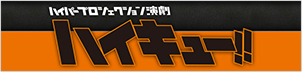 ハイパープロジェクション演劇
ハイキュー!!